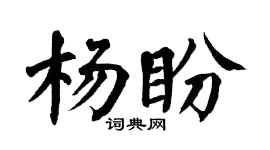 杨盼

词典网